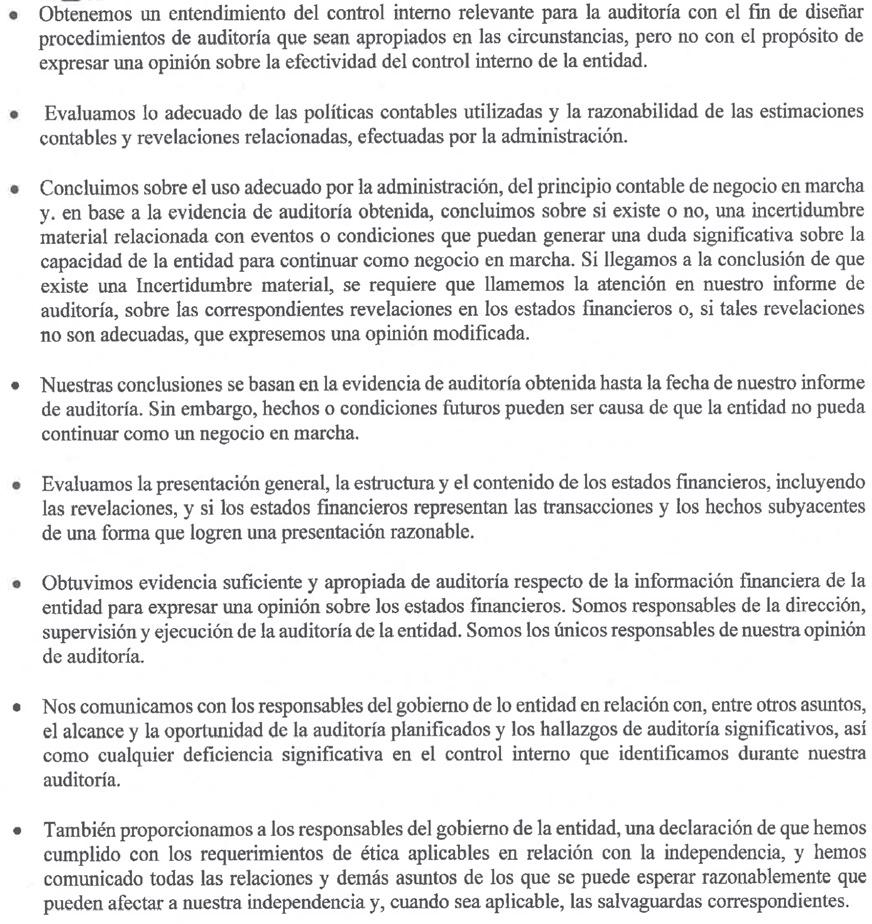 • Obtenemos un entendimiento del control interno relevante para la auditoría con el fin de diseñar procedimientos de auditoría que sean apropiados en las circunstancias, pero no con el propósito de expresar una opinión sobre la efectividad del control interno de la entidad.

• Evaluamos lo adecuado de las políticas contables utilizadas y la razonabilidad de las estimaciones contables y revelaciones relacionadas, efectuadas por la administración.

• Concluimos sobre el uso adecuado por la administración, del principio contable de negocio en marcha y. en base a la evidencia de auditoría obtenida, concluimos sobre si existe o no, una incertidumbre material relacionada con eventos o condiciones que puedan generar una duda significativa sobre la capacidad de la entidad para continuar como negocio en marcha. Si llegamos a la conclusión de que existe una Incertidumbre material, se requiere que llamemos la atención en nuestro informe de auditoría, sobre las correspondientes revelaciones en los estados financieros o, si tales revelaciones no son adecuadas, que expresemos una opinión modificada.

• Nuestras conclusiones se basan en la evidencia de auditoría obtenida hasta la fecha de nuestro informe de auditoría. Sin embargo, hechos o condiciones futuros pueden ser causa de que la entidad no pueda continuar como un negocio en marcha.

• Evaluamos la presentación general, la estructura y el contenido de los estados financieros, incluyendo las revelaciones, y si los estados financieros representan las transacciones y los hechos subyacentes de una forma que logren una presentación razonable.

• Obtuvimos evidencia suficiente y apropiada de auditoría respecto de la información financiera de la entidad para expresar una opinión sobre los estados financieros. Somos responsables de la dirección, supervisión y ejecución de la auditoría de la entidad. Somos los únicos responsables de nuestra opinión de auditoría.

• Nos comunicamos con los responsables del gobierno de lo entidad en relación con, entre otros asuntos, el alcance y la oportunidad de la auditoría planificados y los hallazgos de auditoría significativos, así como cualquier deficiencia significativa en el control interno que identificamos durante nuestra auditoría.

• También proporcionamos a los responsables del gobierno de la entidad, una declaración de que hemos cumplido con los requerimientos de ética aplicables en relación con la independencia, y hemos comunicado todas las relaciones y demás asuntos de los que se puede esperar razonablemente que pueden afectar a nuestra independencia y, cuando sea aplicable, las salvaguardas correspondientes.